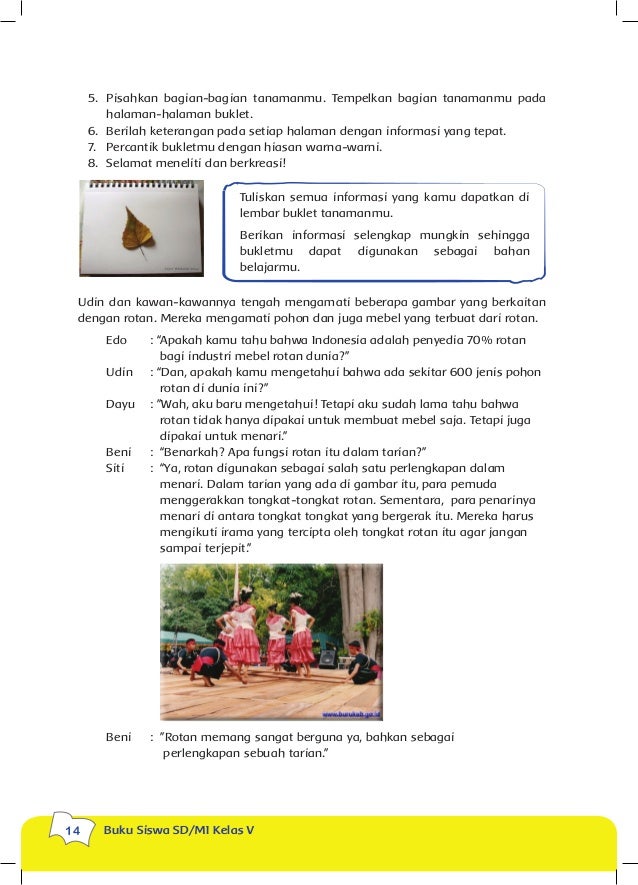 5. Pisahkan bagian-bagian tanamanmu. Tempelkan bagian tanamanmu pada halaman-halaman buklet.
6. Berilah keterangan pada setiap halaman dengan informasi yang tepat.
7. Percantik bukletmu dengan hiasan warna-warni.
8. Selamat meneliti dan berkreasi!

Tuliskan semua informasi yang kamu dapatkan di lembar buklet tanamanmu.

Berikan informasi selengkap mungkin sehingga bukletmu dapat digunakan sebagai bahan belajarmu.

Udin dan kawan-kawannya tengah mengamati beberapa gambar yang berkaitan dengan rotan. Mereka mengamati pohon dan juga mebel yang terbuat dari rotan.

Edo : "Apakah kamu tahu bahwa Indonesia adalah penyedia 70% rotan bagi industri mebel rotan dunia?"
Udin : "Dan, apakah kamu mengetahui bahwa ada sekitar 600 jenis pohon rotan di dunia ini?"
Dayu : "Wah, aku baru mengetahui! Tetapi aku sudah lama tahu bahwa rotan tidak hanya dipakai untuk membuat mebel saja. Tetapi juga dipakai untuk menari."
Beni : "Benarkah? Apa fungsi rotan itu dalam tarian?"
Siti : "Ya, rotan digunakan sebagai salah satu perlengkapan dalam menari. Dalam tarian yang ada di gambar itu, para pemuda menggerakkan tongkat-tongkat rotan. Sementara, para penarinya menari di antara tongkat tongkat yang bergerak itu. Mereka harus mengikuti irama yang tercipta oleh tongkat rotan itu agar jangan sampai terjepit."

www.burukab.go.id

Beni : "Rotan memang sangat berguna ya, bahkan sebagai perlengkapan sebuah tarian."

14 Buku Siswa SD/MI Kelas V